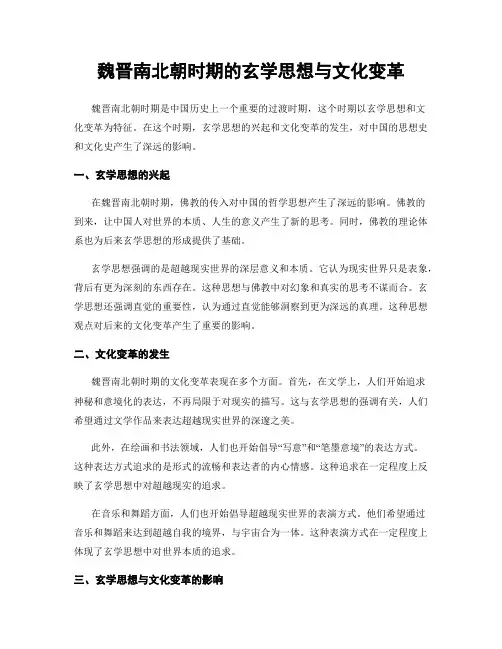 魏晋南北朝时期的玄学思想与文化变革

魏晋南北朝时期是中国历史上一个重要的过渡时期，这个时期以玄学思想和文化变革为特征。在这个时期，玄学思想的兴起和文化变革的发生，对中国的思想史和文化史产生了深远的影响。

一、玄学思想的兴起

在魏晋南北朝时期，佛教的传入对中国的哲学思想产生了深远的影响。佛教的到来，让中国人对世界的本质、人生的意义产生了新的思考。同时，佛教的理论体系也为后来玄学思想的形成提供了基础。

玄学思想强调的是超越现实世界的深层意义和本质。它认为现实世界只是表象，背后有更为深刻的东西存在。这种思想与佛教中对幻象和真实的思考不谋而合。玄学思想还强调直觉的重要性，认为通过直觉能够洞察到更为深远的真理。这种思想观点对后来的文化变革产生了重要的影响。

二、文化变革的发生

魏晋南北朝时期的文化变革表现在多个方面。首先，在文学上，人们开始追求神秘和意境化的表达，不再局限于对现实的描写。这与玄学思想的强调有关，人们希望通过文学作品来表达超越现实世界的深邃之美。

此外，在绘画和书法领域，人们也开始倡导“写意”和“笔墨意境”的表达方式。这种表达方式追求的是形式的流畅和表达者的内心情感。这种追求在一定程度上反映了玄学思想中对超越现实的追求。

在音乐和舞蹈方面，人们也开始倡导超越现实世界的表演方式。他们希望通过音乐和舞蹈来达到超越自我的境界，与宇宙合为一体。这种表演方式在一定程度上体现了玄学思想中对世界本质的追求。

三、玄学思想与文化变革的影响